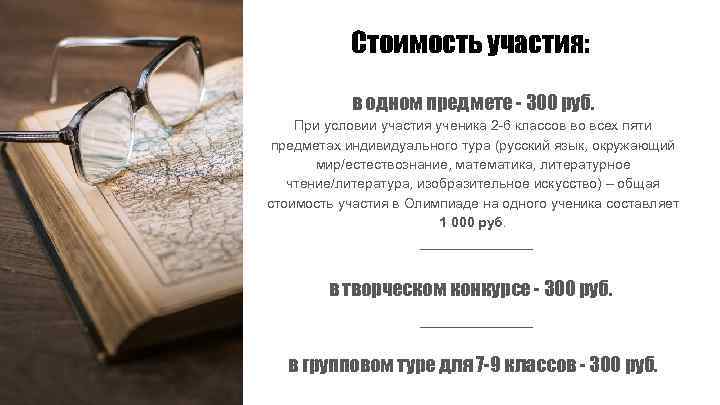 Стоимость участия:

в одном предмете - 300 руб.

При условии участия ученика 2-6 классов во всех пяти предметах индивидуального тура (русский язык, окружающий мир/естествознание, математика, литературное чтение/литература, изобразительное искусство) – общая стоимость участия в Олимпиаде на одного ученика составляет 1 000 руб.

в творческом конкурсе - 300 руб.

в групповом туре для 7-9 классов - 300 руб.